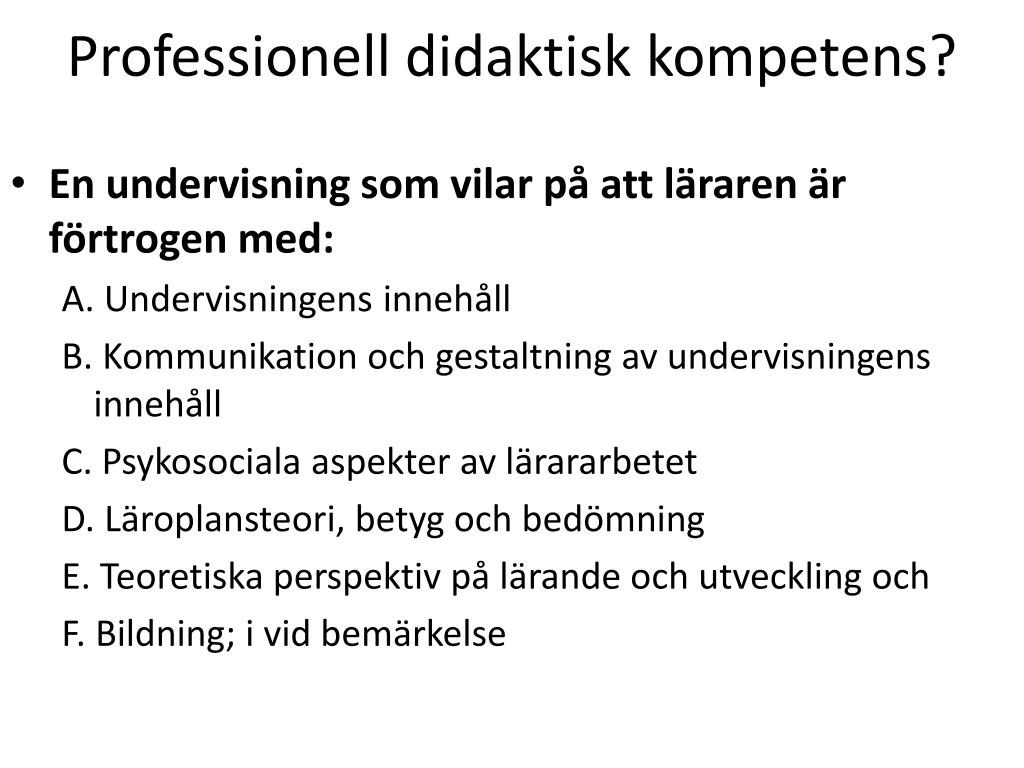 Professionell didaktisk kompetens?

• En undervisning som vilar på att läraren är förtrogen med:

A. Undervisningens innehåll

B. Kommunikation och gestaltning av undervisningens innehåll

C. Psykosociala aspekter av lärararbetet

D. Läroplansteori, betyg och bedömning

E. Teoretiska perspektiv på lärande och utveckling och

F. Bildning; i vid bemärkelse